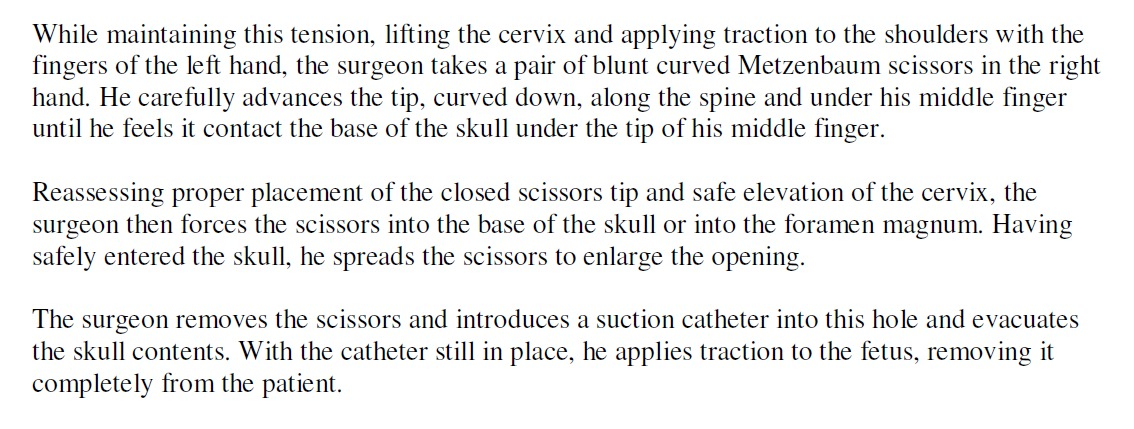 While maintaining this tension, lifting the cervix and applying traction to the shoulders with the fingers of the left hand, the surgeon takes a pair of blunt curved Metzenbaum scissors in the right hand. He carefully advances the tip, curved down, along the spine and under his middle finger until he feels it contact the base of the skull under the tip of his middle finger.

Reassessing proper placement of the closed scissors tip and safe elevation of the cervix, the surgeon then forces the scissors into the base of the skull or into the foramen magnum. Having safely entered the skull, he spreads the scissors to enlarge the opening.

The surgeon removes the scissors and introduces a suction catheter into this hole and evacuates the skull contents. With the catheter still in place, he applies traction to the fetus, removing it completely from the patient.